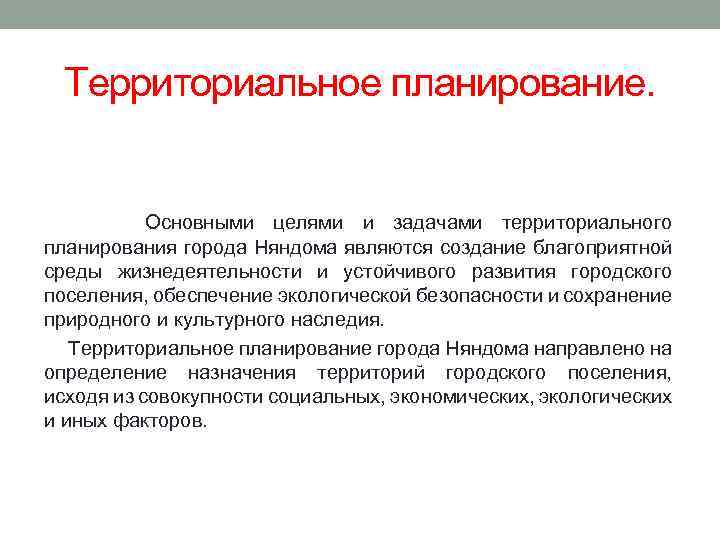 Территориальное планирование.

Основными целями и задачами территориального планирования города Няндома являются создание благоприятной среды жизнедеятельности и устойчивого развития городского поселения, обеспечение экологической безопасности и сохранение природного и культурного наследия.

Территориальное планирование города Няндома направлено на определение назначения территорий городского поселения, исходя из совокупности социальных, экономических, экологических и иных факторов.